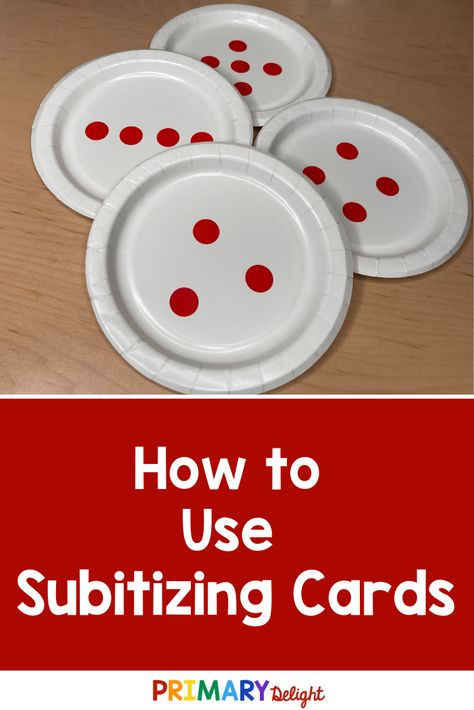 How to Use Subitizing Cards

PRIMARY Delight